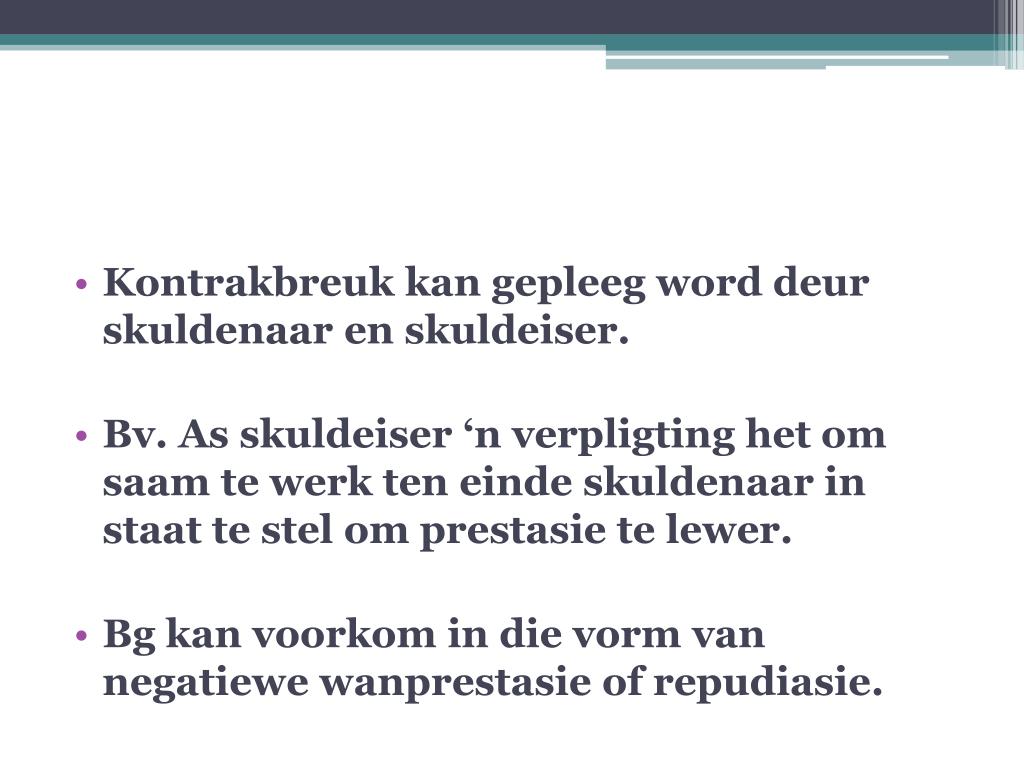 • Kontrakbreuk kan gepleeg word deur skuldenaar en skuldeiser.

• Bv. As skuldeiser ‘n verpligting het om saam te werk ten einde skuldenaar in staat te stel om prestasie te lewer.

• Bg kan voorkom in die vorm van negatiewe wanprestasie of repudiasie.